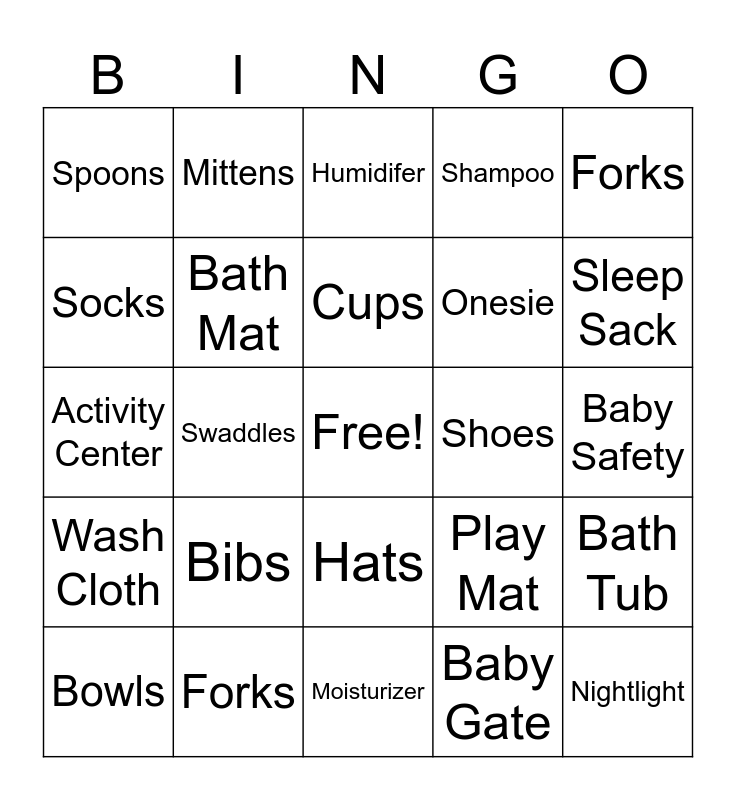 | B | I | N | G | O |
|---|---|---|---|---|
| Spoons | Mittens | Humidifer | Shampoo | Forks |
| Socks | Bath Mat | Cups | Onesie | Sleep Sack |
| Activity Center | Swaddles | Free! | Shoes | Baby Safety |
| Wash Cloth | Bibs | Hats | Play Mat | Bath Tub |
| Bowls | Forks | Moisturizer | Baby Gate | Nightlight |